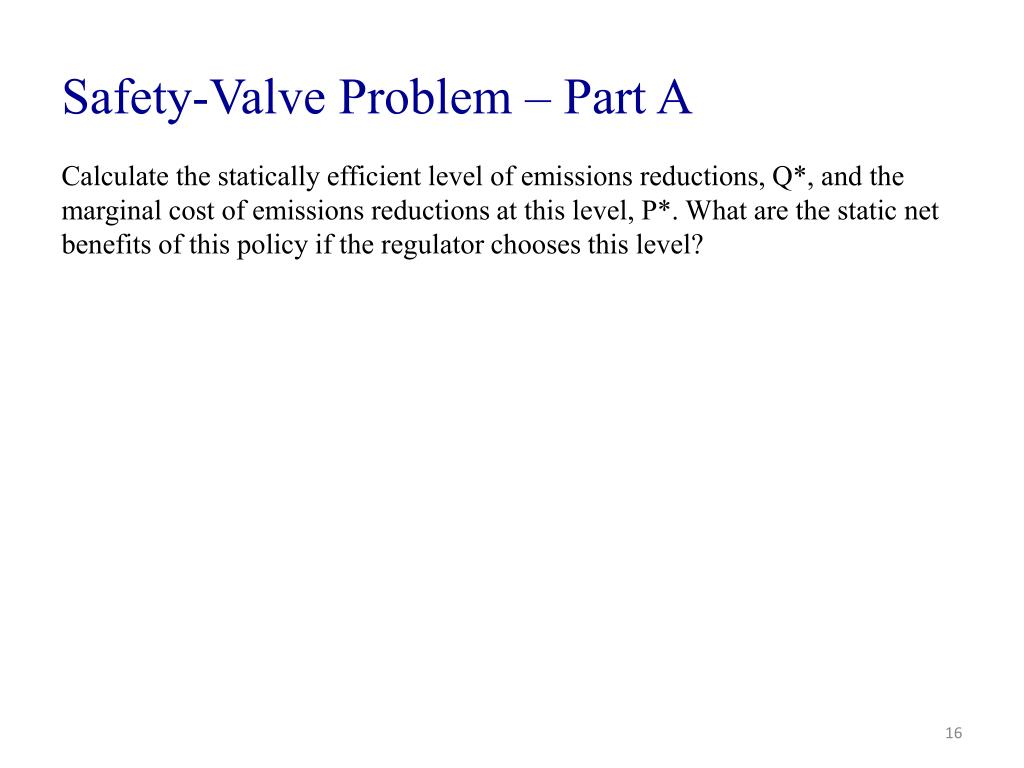 Safety-Valve Problem – Part A

Calculate the statically efficient level of emissions reductions, Q*, and the marginal cost of emissions reductions at this level, P*. What are the static net benefits of this policy if the regulator chooses this level?

16